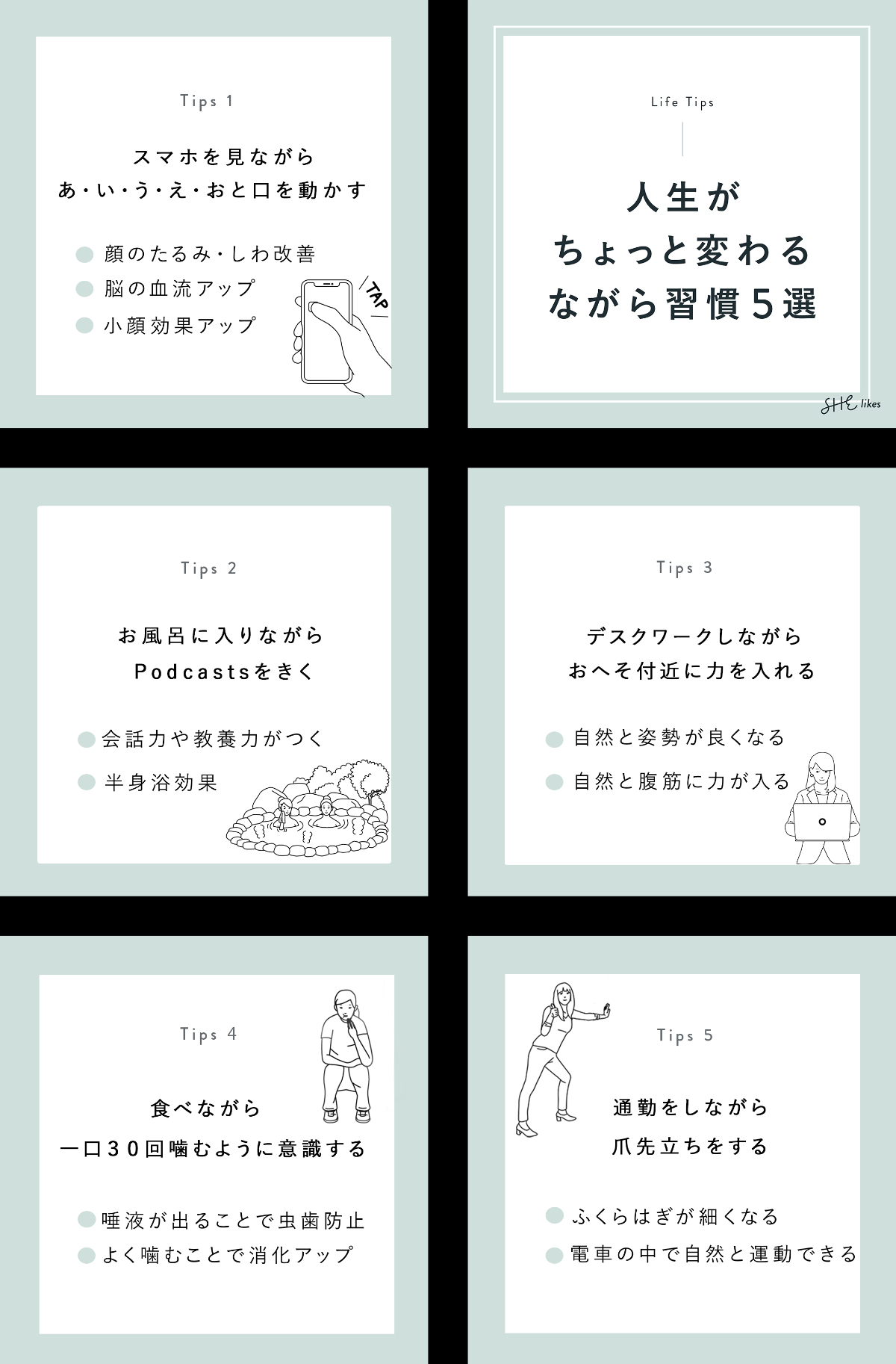 Tips 1

スマホを見ながら
あ・い・う・え・おと口を動かす

• 顔のたるみ・しわ改善
• 脳の血流アップ
• 小顔効果アップ

TAP

Life Tips

人生が
ちょっと変わる
ながら習慣5選

SHE likes

Tips 2

お風呂に入りながら
Podcastsをきく

• 会話力や教養力がつく
• 半身浴効果

Tips 3

デスクワークしながら
おへそ付近に力を入れる

• 自然と姿勢が良くなる
• 自然と腹筋に力が入る

Tips 4

食べながら
一口30回噛むように意識する

• 唾液が出ることで虫歯防止
• よく噛むことで消化アップ

Tips 5

通勤をしながら
爪先立ちをする

• ふくらはぎが細くなる
• 電車の中で自然と運動できる